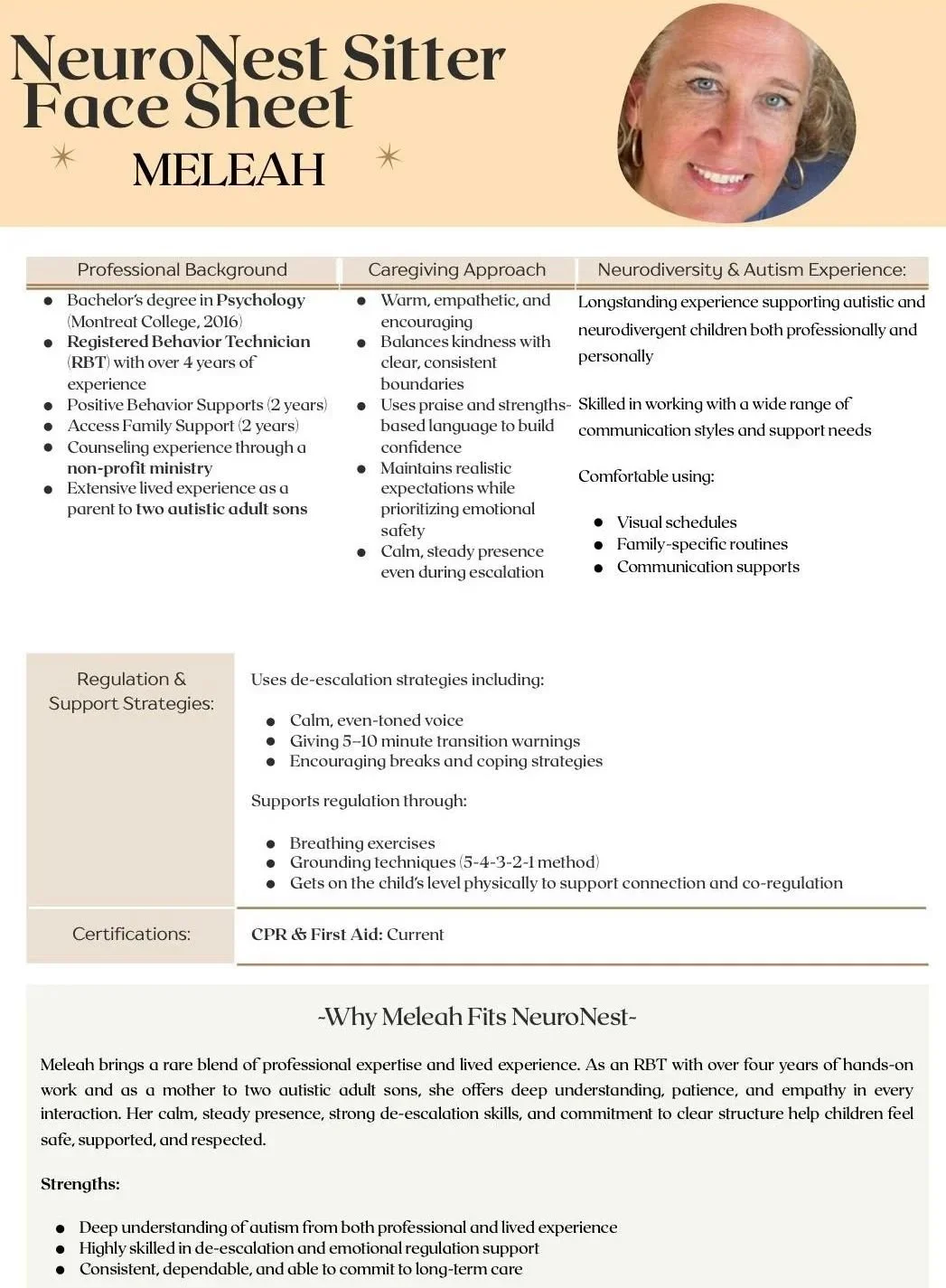 NeuroNest Sitter Face Sheet

MELEAH

Professional Background

- Bachelor's degree in Psychology (Montreat College, 2016)
- Registered Behavior Technician (RBT) with over 4 years of experience
- Positive Behavior Supports (2 years)
- Access Family Support (2 years)
- Counseling experience through a non-profit ministry
- Extensive lived experience as a parent to two autistic adult sons

Caregiving Approach

- Warm, empathetic, and encouraging
- Balances kindness with clear, consistent boundaries
- Uses praise and strengths-based language to build confidence
- Maintains realistic expectations while prioritizing emotional safety
- Calm, steady presence even during escalation

Neurodiversity & Autism Experience:

Longstanding experience supporting autistic and neurodivergent children both professionally and personally

Skilled in working with a wide range of communication styles and support needs

Comfortable using:

- Visual schedules
- Family-specific routines
- Communication supports

Regulation & Support Strategies:

Uses de-escalation strategies including:

- Calm, even-toned voice
- Giving 5–10 minute transition warnings
- Encouraging breaks and coping strategies

Supports regulation through:

- Breathing exercises
- Grounding techniques (5-4-3-2-1 method)
- Gets on the child's level physically to support connection and co-regulation

Certifications:

CPR & First Aid: Current

-Why Meleah Fits NeuroNest-

Meleah brings a rare blend of professional expertise and lived experience. As an RBT with over four years of hands-on work and as a mother to two autistic adult sons, she offers deep understanding, patience, and empathy in every interaction. Her calm, steady presence, strong de-escalation skills, and commitment to clear structure help children feel safe, supported, and respected.

Strengths:

- Deep understanding of autism from both professional and lived experience
- Highly skilled in de-escalation and emotional regulation support
- Consistent, dependable, and able to commit to long-term care